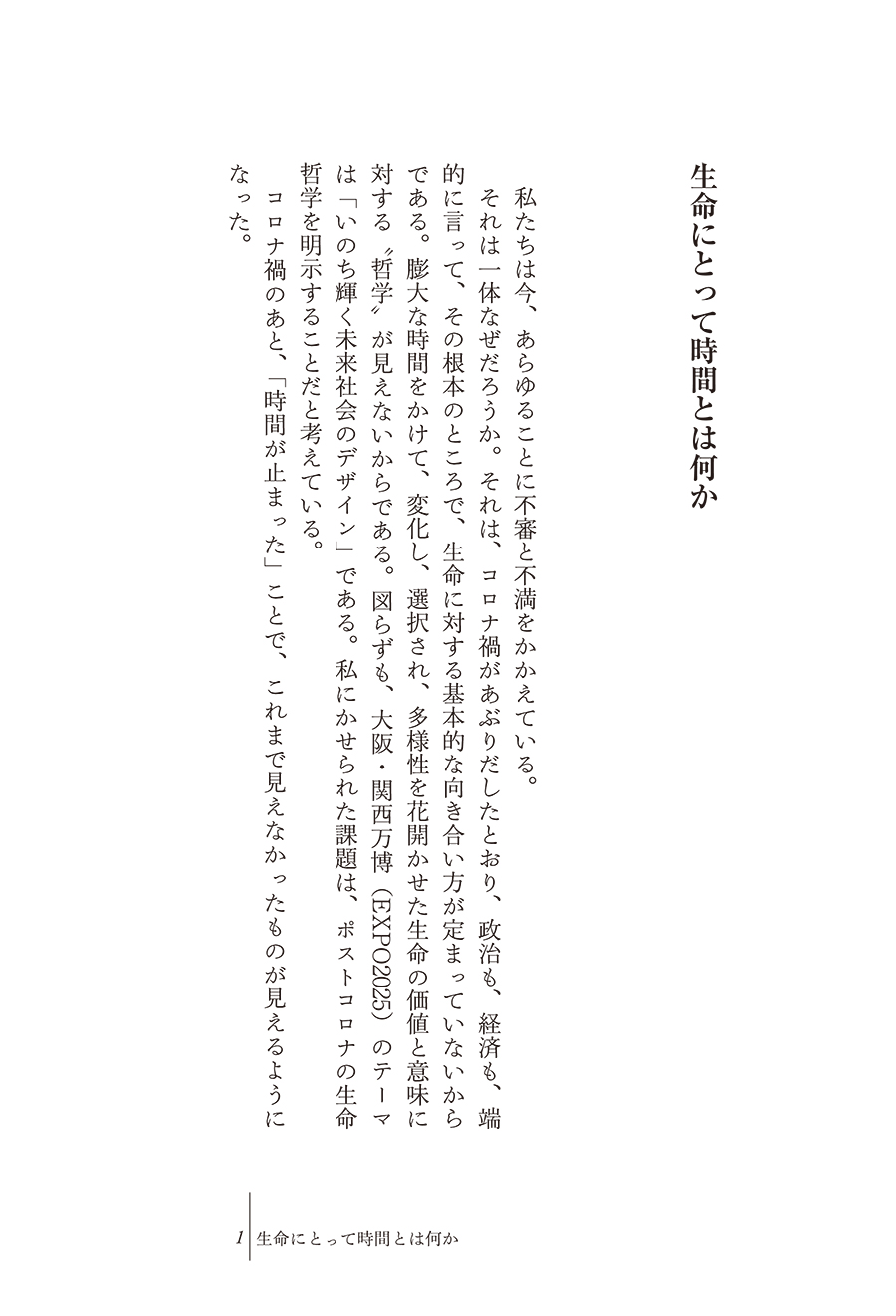 生命にとって時間とは何か

私たちは今、あらゆることに不審と不満をかかえている。

それは一体なぜだろうか。それは、コロナ禍があぶりだしたとおり、政治も、経済も、端的に言って、その根本のところで、生命に対する基本的な向き合い方が定まっていないからである。膨大な時間をかけて、変化し、選択され、多様性を花開かせた生命の価値と意味に対する〝哲学〟が見えないからである。図らずも、大阪・関西万博（EXPO2025）のテーマは「いのち輝く未来社会のデザイン」である。私にかせられた課題は、ポストコロナの生命哲学を明示することだと考えている。

コロナ禍のあと、「時間が止まった」ことで、これまで見えなかったものが見えるようになった。

1 生命にとって時間とは何か